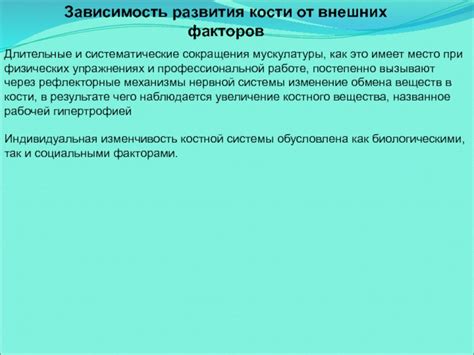 Зависимость развития кости от внешних факторов

Длительные и систематические сокращения мускулатуры, как это имеет место при физических упражнениях и профессиональной работе, постепенно вызывают через рефлекторные механизмы нервной системы изменение обмена веществ в кости, в результате чего наблюдается увеличение костного вещества, названное рабочей гипертрофией

Индивидуальная изменчивость костной системы обусловлена как биологическими, так и социальными факторами.